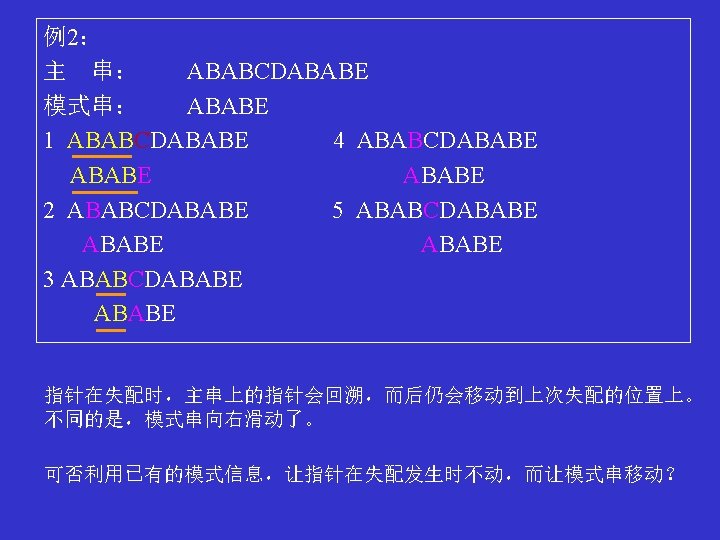 例2：

主 串： ABABCDABABE

模式串： ABABE

1 ABABCDABABE

ABABE

2 ABABCDABABE

ABABE

3 ABABCDABABE

ABABE

4 ABABCDABABE

ABABE

5 ABABCDABABE

ABABE

指针在失配时，主串上的指针会回溯，而后仍会移动到上次失配的位置上。不同的是，模式串向右滑动了。

可否利用已有的模式信息，让指针在失配发生时不动，而让模式串移动？